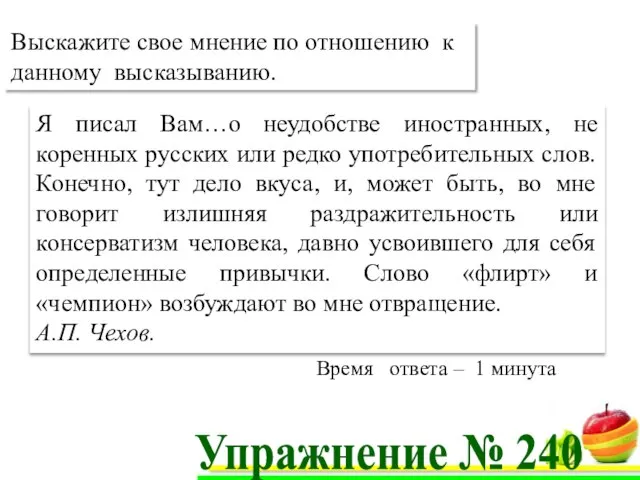 Выскажите свое мнение по отношению к данному высказыванию.

Я писал Вам…о неудобстве иностранных, не коренных русских или редко употребительных слов. Конечно, тут дело вкуса, и, может быть, во мне говорит излишняя раздражительность или консерватизм человека, давно усвоившего для себя определенные привычки. Слово «флирт» и «чемпион» возбуждают во мне отвращение.
А.П. Чехов.

Время ответа – 1 минута

Упражнение № 240